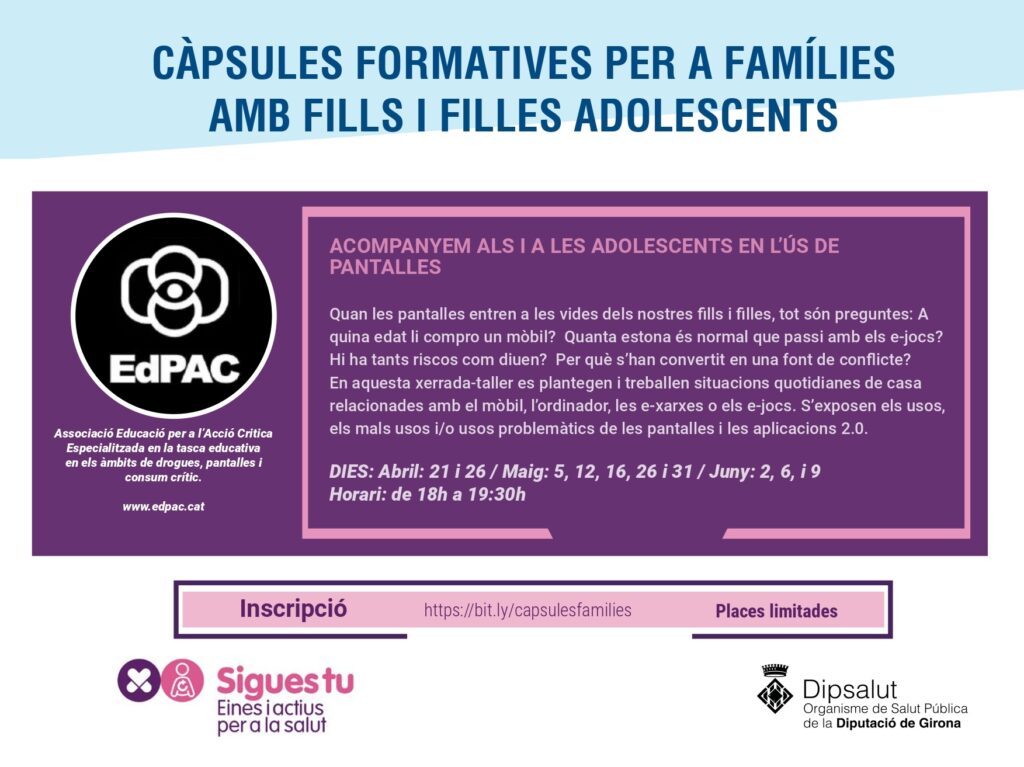 CÀPSULES FORMATIVES PER A FAMÍLIES AMB FILLS I FILLES ADOLESCENTS

EdPAC

Associació Educació per a l'Acció Crítica Especialitzada en la tasca educativa en els àmbits de drogues, pantalles i consum crític.

www.edpac.cat

ACOMPANYEM ALS I A LES ADOLESCENTS EN L'ÚS DE PANTALLES

Quan les pantalles entren a les vides dels nostres fills i filles, tot són preguntes: A quina edat li compro un mòbil? Quanta estona és normal que passi amb els e-jocs? Hi ha tants riscos com diuen? Per què s'han convertit en una font de conflicte? En aquesta xerrada-taller es plantegen i treballen situacions quotidianes de casa relacionades amb el mòbil, l'ordinador, les e-xarxes o els e-jocs. S'exposen els usos, els mals usos i/o usos problemàtics de les pantalles i les aplicacions 2.0.

DIES: Abril: 21 i 26 / Maig: 5, 12, 16, 26 i 31 / Juny: 2, 6, i 9
Horari: de 18h a 19:30h

Inscripció https://bit.ly/capsulesfamilies Places limitades

Sigues tu
Eines i actius per a la salut

Dipsalut
Organisme de Salut Pública de la Diputació de Girona